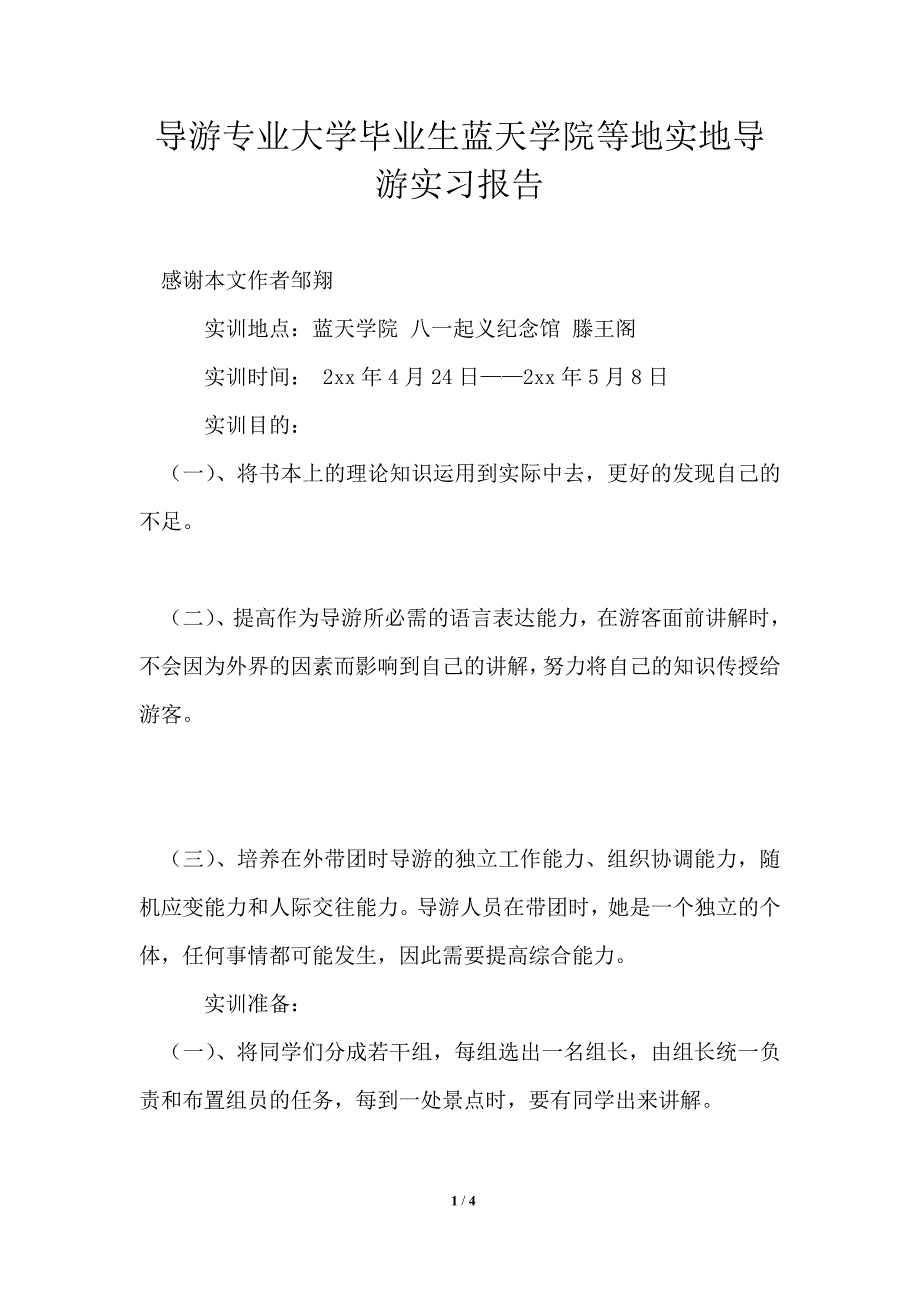 导游专业大学毕业生蓝天学院等地实地导游实习报告

感谢本文作者邹翔

实训地点：蓝天学院 八一起义纪念馆 滕王阁

实训时间： 2xx 年 4 月 24 日——2xx 年 5 月 8 日

实训目的：

（一）、将书本上的理论知识运用到实际中去，更好的发现自己的不足。

（二）、提高作为导游所必需的语言表达能力，在游客面前讲解时，不会因为外界的因素而影响到自己的讲解，努力将自己的知识传授给游客。

（三）、培养在外带团时导游的独立工作能力、组织协调能力，随机应变能力和人际交往能力。导游人员在带团时，她是一个独立的个体，任何事情都可能发生，因此需要提高综合能力。

实训准备：

（一）、将同学们分成若干组，每组选出一名组长，由组长统一负责和布置组员的任务，每到一处景点时，要有同学出来讲解。

1 / 4